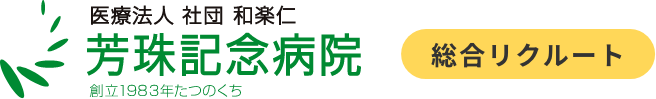 医療法人 社団 和楽仁
芳珠記念病院
創立1983年たつのくち

総合リクルート